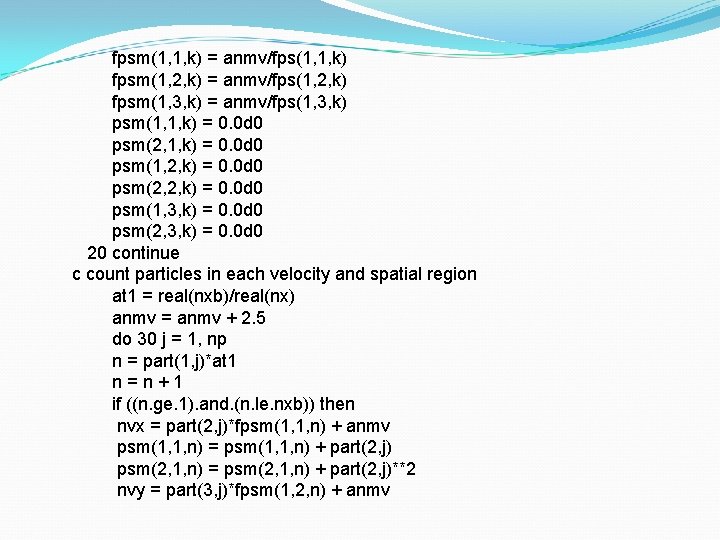 fpsm(1,1,k) = anmv/fps(1,1,k)
fpsm(1,2,k) = anmv/fps(1,2,k)
fpsm(1,3,k) = anmv/fps(1,3,k)
psm(1,1,k) = 0.0d0
psm(2,1,k) = 0.0d0
psm(1,2,k) = 0.0d0
psm(2,2,k) = 0.0d0
psm(1,3,k) = 0.0d0
psm(2,3,k) = 0.0d0
20 continue
c count particles in each velocity and spatial region
at1 = real(nxb)/real(nx)
anmv = anmv + 2.5
do 30 j = 1, np
n = part(1,j)*at1
n = n + 1
if ((n.ge.1).and.(n.le.nxb)) then
nvx = part(2,j)*fpsm(1,1,n) + anmv
psm(1,1,n) = psm(1,1,n) + part(2,j)
psm(2,1,n) = psm(2,1,n) + part(2,j)**2
nvy = part(3,j)*fpsm(1,2,n) + anmv